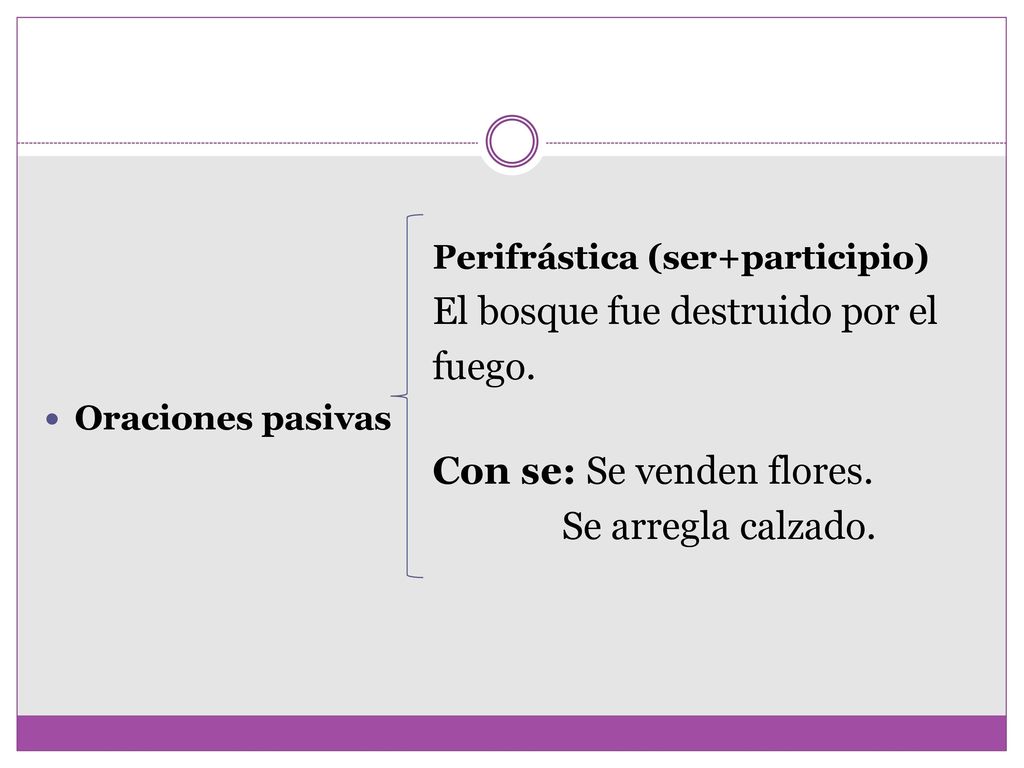 Oraciones pasivas

Perifrástica (ser+participio)
El bosque fue destruido por el fuego.

Con se: Se venden flores.
Se arregla calzado.